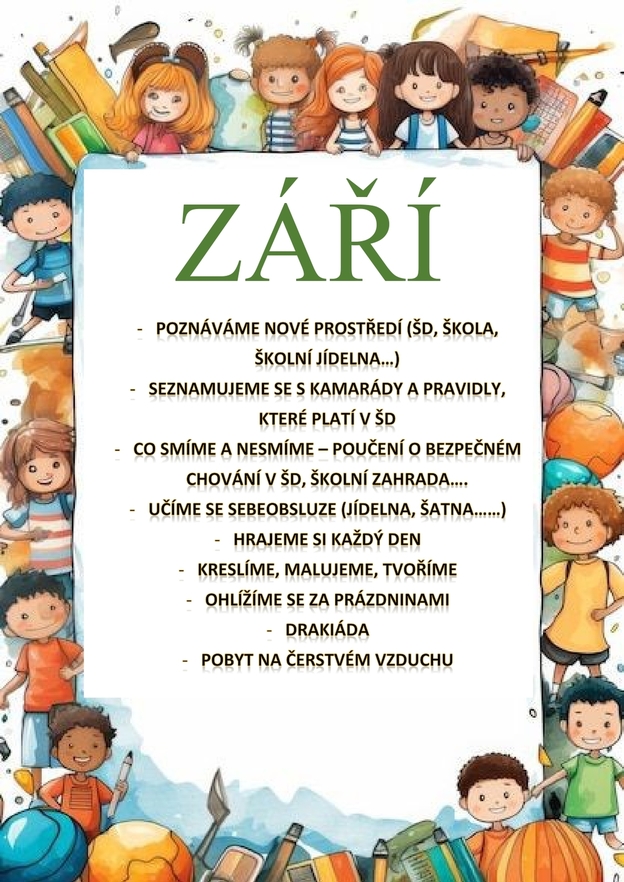 ZÁŘÍ

- POZNÁVÁME NOVÉ PROSTŘEDÍ (ŠD, ŠKOLA, ŠKOLNÍ JÍDELNA…)
- SEZNAMUJEME SE S KAMARÁDY A PRAVIDLY, KTERÉ PLATÍ V ŠD
- CO SMÍME A NESMÍME – POUČENÍ O BEZPEČNÉM CHOVÁNÍ V ŠD, ŠKOLNÍ ZAHRADA….
- UČÍME SE SEBEOBSLUZE (JÍDELNA, ŠATNA……)
- HRAJEME SI KAŽDÝ DEN
- KRESLÍME, MALUJEME, TVOŘÍME
- OHLÍŽÍME SE ZA PRÁZDNINAMI
- DRAKIÁDA
- POBYT NA ČERSTVÉM VZDUCHU